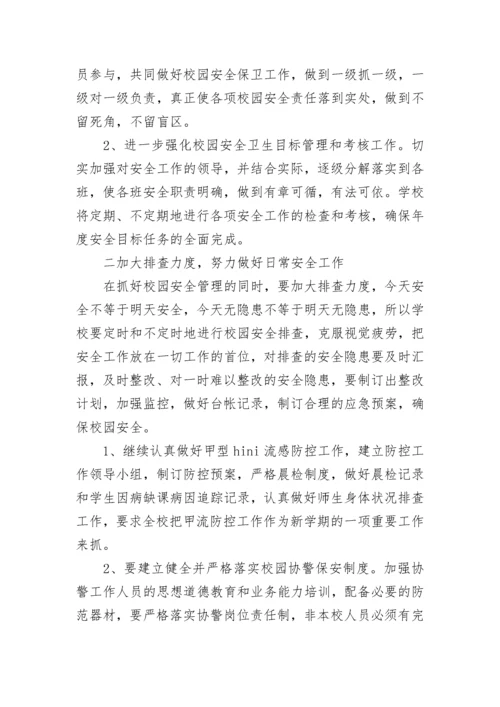 员参与，共同做好校园安全保卫工作，做到一级抓一级，一级对一级负责，真正使各项校园安全责任落到实处，做到不留死角，不留盲区。

2、进一步强化校园安全卫生目标管理和考核工作。切实加强对安全工作的领导，并结合实际，逐级分解落实到各班，使各班安全职责明确，做到有章可循，有法可依。学校将定期、不定期地进行各项安全工作的检查和考核，确保年度安全目标任务的全面完成。

二加大排查力度，努力做好日常安全工作

在抓好校园安全管理的同时，要加大排查力度，今天安全不等于明天安全，今天无隐患不等于明天无隐患，所以学校要定时和不定时地进行校园安全排查，克服视觉疲劳，把安全工作放在一切工作的首位，对排查的安全隐患要及时汇报，及时整改、对一时难以整改的安全隐患，要制订出整改计划，加强监控，做好台帐记录，制订合理的应急预案，确保校园安全。

1、继续认真做好甲型 hini 流感防控工作，建立防控工作领导小组，制订防控预案，严格晨检制度，做好晨检记录和学生因病缺课病因追踪记录，认真做好师生身体状况排查工作，要求全校把甲流防控工作作为新学期的一项重要工作来抓。

2、要建立健全并严格落实校园协警保安制度。加强协警工作人员的思想道德教育和业务能力培训，配备必要的防范器材，要严格落实协警岗位责任制，非本校人员必须有完